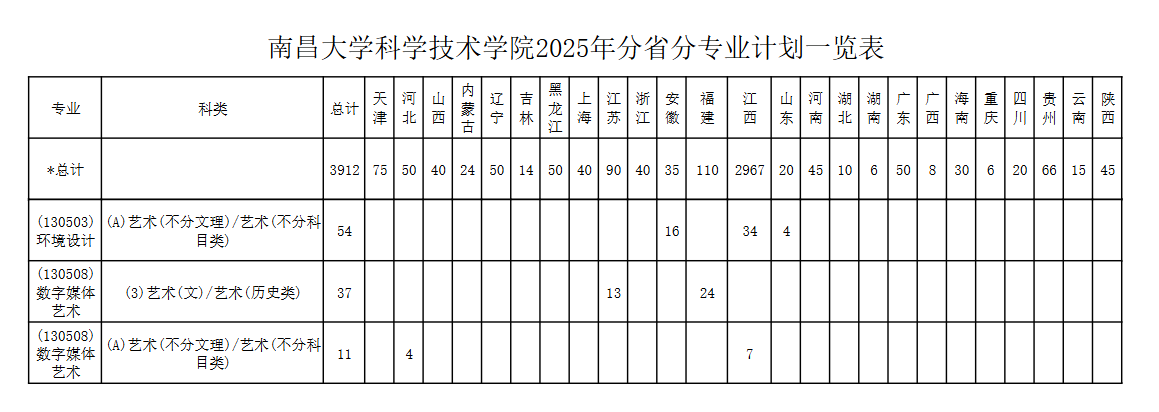 南昌大学科学技术学院2025年分省分专业计划一览表

| 专业 | 科类 | 总计 | 天津 | 河北 | 山西 | 内蒙古 | 辽宁 | 吉林 | 黑龙江 | 上海 | 江苏 | 浙江 | 安徽 | 福建 | 江西 | 山东 | 河南 | 湖北 | 湖南 | 广东 | 广西 | 海南 | 重庆 | 四川 | 贵州 | 云南 | 陕西 |
|---|---|---|---|---|---|---|---|---|---|---|---|---|---|---|---|---|---|---|---|---|---|---|---|---|---|---|---|
| *总计 | | 3912 | 75 | 50 | 40 | 24 | 50 | 14 | 50 | 40 | 90 | 40 | 35 | 110 | 2967 | 20 | 45 | 10 | 6 | 50 | 8 | 30 | 6 | 20 | 66 | 15 | 45 |
| (130503)环境设计 | (A)艺术(不分文理)/艺术(不分科目类) | 54 | | | | | | | | | | | 16 | | 34 | 4 | | | | | | | | | | | |
| (130508)数字媒体艺术 | (3)艺术(文)/艺术(历史类) | 37 | | | | | | | | | 13 | | | 24 | | | | | | | | | | | | | |
| (130508)数字媒体艺术 | (A)艺术(不分文理)/艺术(不分科目类) | 11 | | 4 | | | | | | | | | | | 7 | | | | | | | | | | | | |